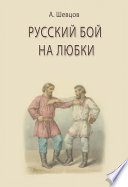 А. Шевцов

РУССКИЙ БОЙ НА ЛЮБКИ